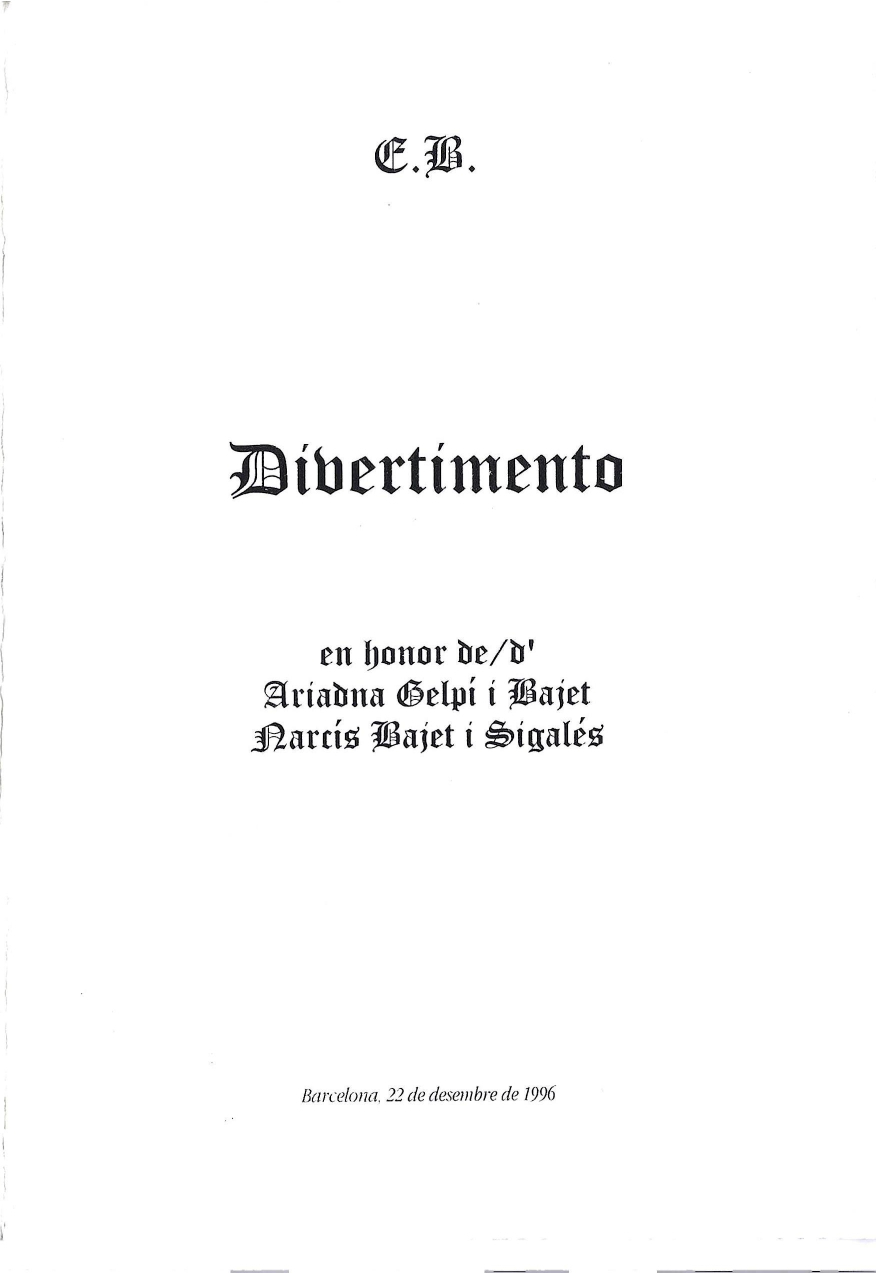 E.B.

Divertimento

en honor de/d'
Ariadna Gelpí i Bajet
Narcís Bajet i Sigalés

Barcelona, 22 de desembre de 1996